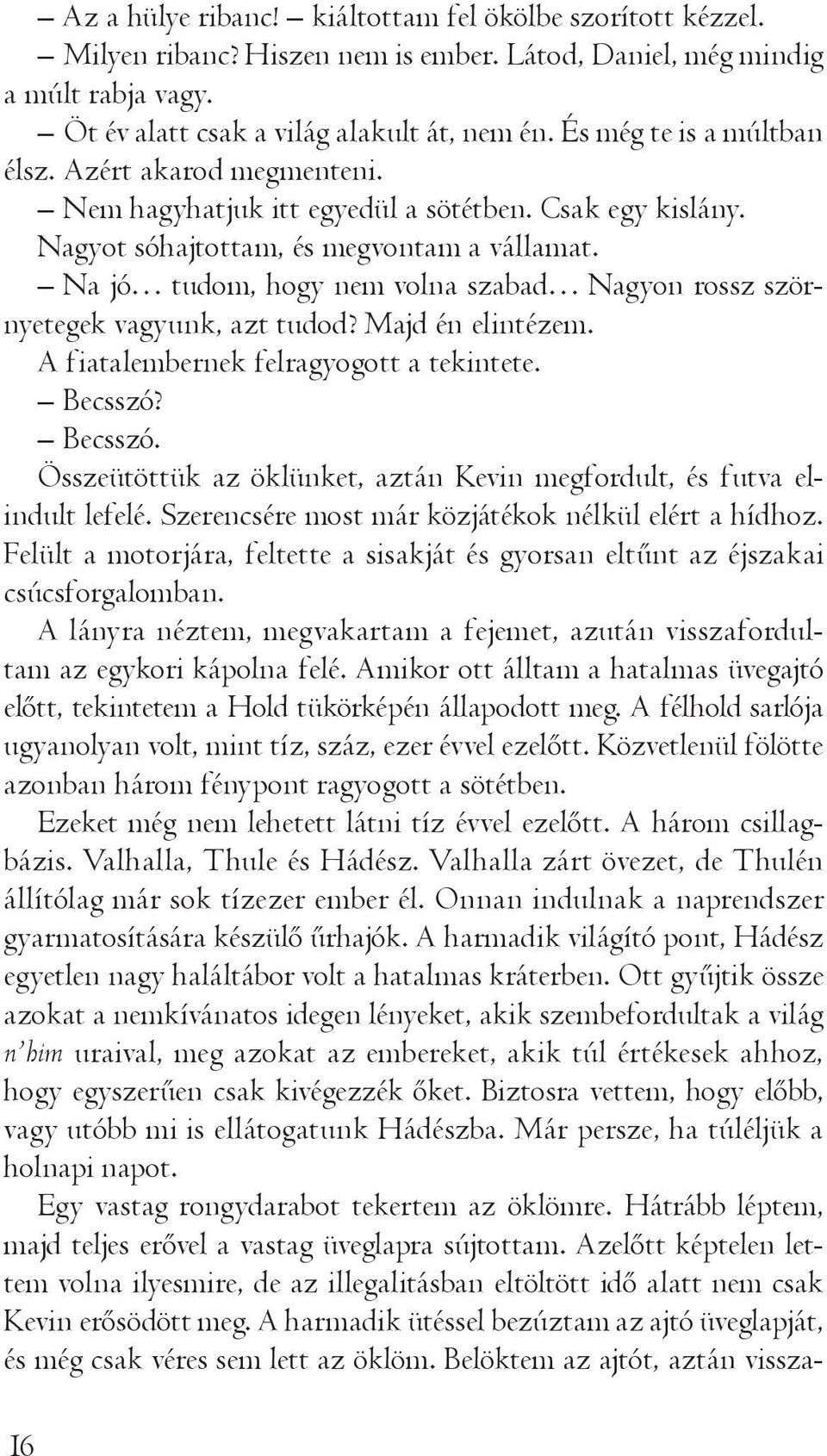 – Az a hülye ribanc! – kiáltottam fel ökölbe szorított kézzel.
– Milyen ribanc? Hiszen nem is ember. Látod, Daniel, még mindig a múlt rabja vagy.
– Öt év alatt csak a világ alakult át, nem én. És még te is a múltban élsz. Azért akarod megmenteni.
– Nem hagyhatjuk itt egyedül a sötétben. Csak egy kislány.
Nagyot sóhajtottam, és megvontam a vállamat.
– Na jó… tudom, hogy nem volna szabad… Nagyon rossz szörnyetegek vagyunk, azt tudod? Majd én elintézem.
A fiatalembernek felragyogott a tekintete.
– Becsszó?
– Becsszó.
Összeütöttük az öklünket, aztán Kevin megfordult, és futva elindult lefelé. Szerencsére most már közjátékok nélkül elért a hídhoz. Felült a motorjára, feltette a sisakját és gyorsan eltűnt az éjszakai csúcsforgalomban.
A lányra néztem, megvakartam a fejemet, azután visszafordultam az egykori kápolna felé. Amikor ott álltam a hatalmas üvegajtó előtt, tekintetem a Hold tükörképén állapodott meg. A félhold sarlója ugyanolyan volt, mint tíz, száz, ezer évvel ezelőtt. Közvetlenül fölötte azonban három fénypont ragyogott a sötétben.
Ezeket még nem lehetett látni tíz évvel ezelőtt. A három csillagbázis. Valhalla, Thule és Hádész. Valhalla zárt övezet, de Thulén állítólag már sok tízezer ember él. Onnan indulnak a naprendszer gyarmatosítására készülő űrhajók. A harmadik világító pont, Hádész egyetlen nagy haláltábor volt a hatalmas kráterben. Ott gyűjtik össze azokat a nemkívánatos idegen lényeket, akik szembefordultak a világ n'him uraival, meg azokat az embereket, akik túl értékesek ahhoz, hogy egyszerűen csak kivégezzék őket. Biztosra vettem, hogy előbb, vagy utóbb mi is ellátogatunk Hádészba. Már persze, ha túléljük a holnapi napot.
Egy vastag rongydarabot tekertem az öklömre. Hátrább léptem, majd teljes erővel a vastag üveglapra sújtottam. Azelőtt képtelen lettem volna ilyesmire, de az illegalitásban eltöltött idő alatt nem csak Kevin erősödött meg. A harmadik ütéssel bezúztam az ajtó üveglapját, és még csak véres sem lett az öklöm. Belöktem az ajtót, aztán vissza-

16